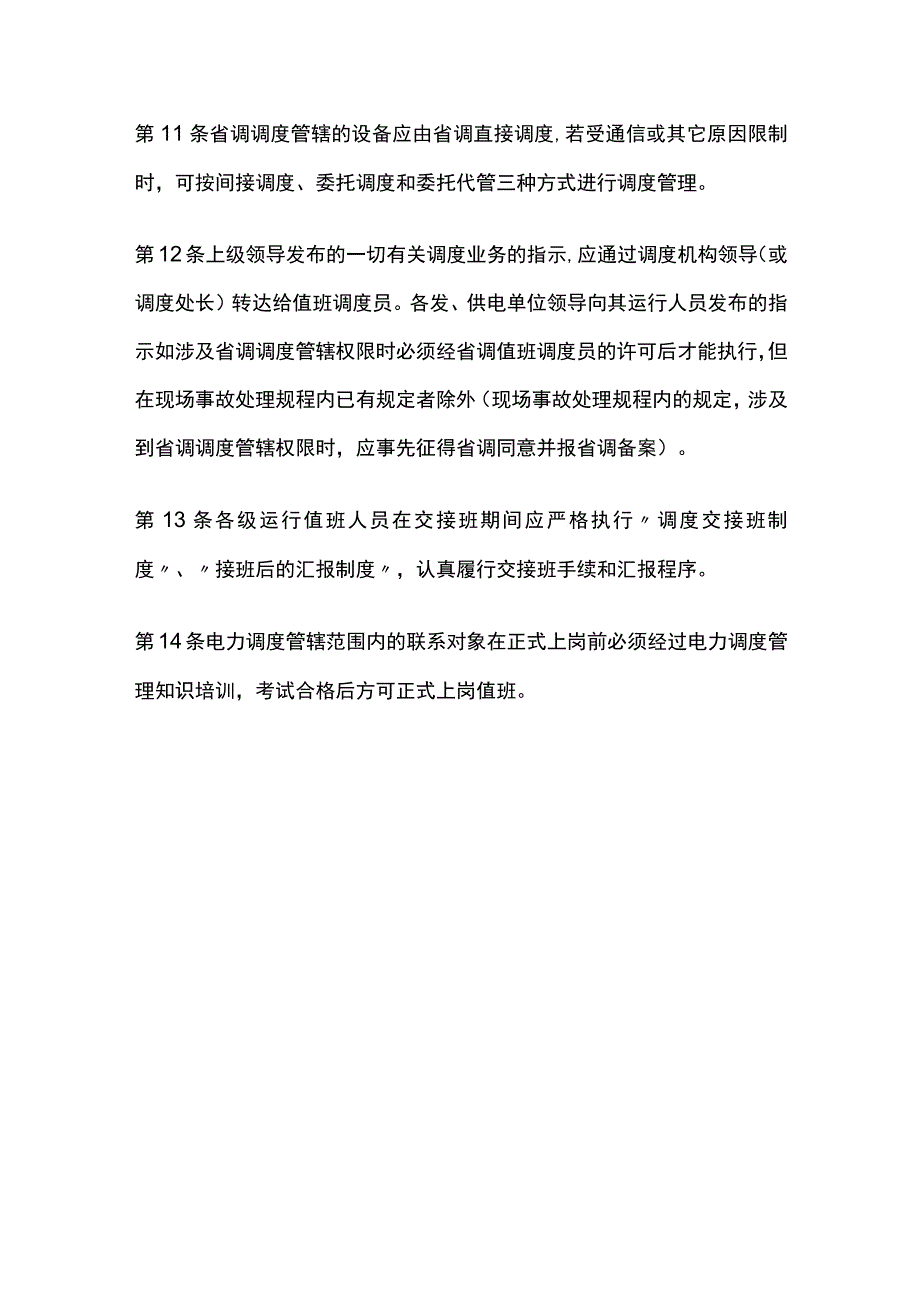 第11条省调调度管辖的设备应由省调直接调度,若受通信或其它原因限制时，可按间接调度、委托调度和委托代管三种方式进行调度管理。

第12条上级领导发布的一切有关调度业务的指示,应通过调度机构领导（或调度处长）转达给值班调度员。各发、供电单位领导向其运行人员发布的指示如涉及省调调度管辖权限时必须经省调值班调度员的许可后才能执行,但在现场事故处理规程内已有规定者除外（现场事故处理规程内的规定，涉及到省调调度管辖权限时，应事先征得省调同意并报省调备案）。

第13条各级运行值班人员在交接班期间应严格执行〃调度交接班制度〃、〃接班后的汇报制度〃，认真履行交接班手续和汇报程序。

第14条电力调度管辖范围内的联系对象在正式上岗前必须经过电力调度管理知识培训，考试合格后方可正式上岗值班。